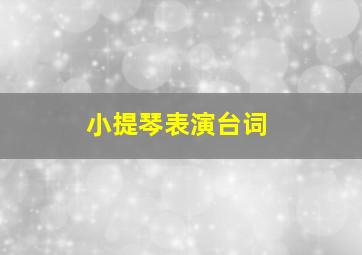 小提琴表演台词